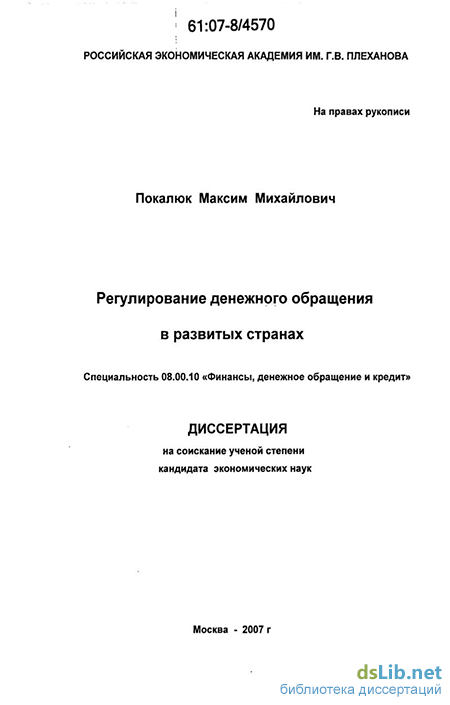 61:07-8/4570

РОССИЙСКАЯ ЭКОНОМИЧЕСКАЯ АКАДЕМИЯ ИМ. Г.В. ПЛЕХАНОВА

На правах рукописи

Покалюк Максим Михайлович

Регулирование денежного обращения

в развитых странах

Специальность 08.00.10 «Финансы, денежное обращение и кредит»

ДИССЕРТАЦИЯ

на соискание ученой степени

кандидата экономических наук

Москва - 2007 г

dsLib.net
библиотека диссертаций